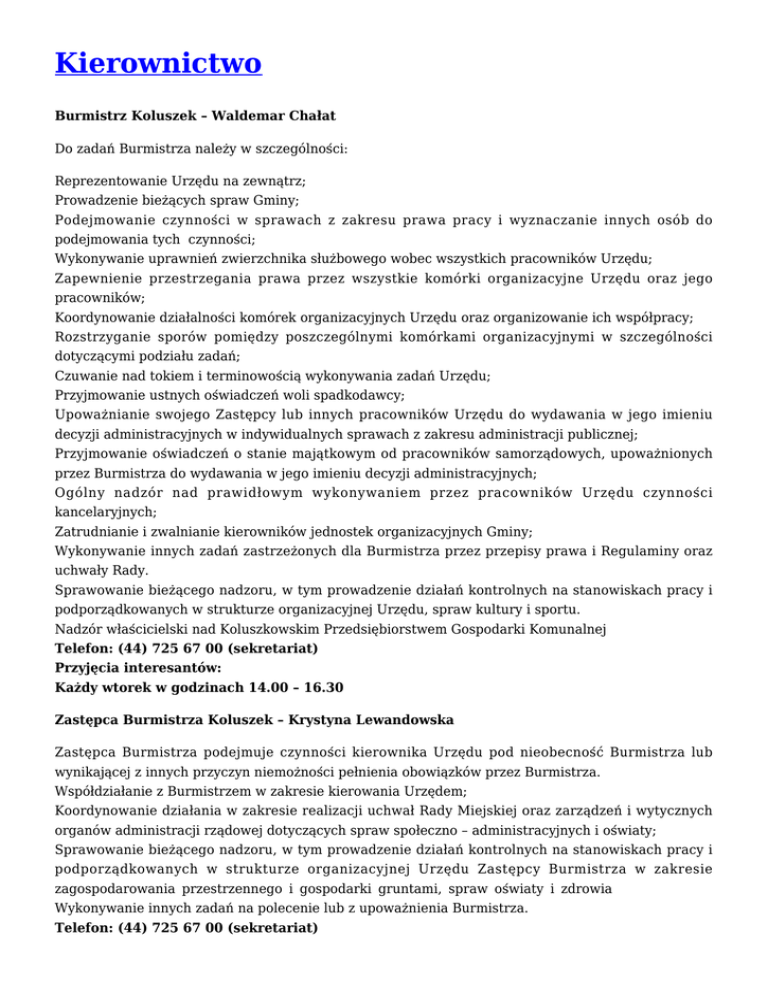 Kierownictwo

Burmistrz Koluszek – Waldemar Chałat

Do zadań Burmistrza należy w szczególności:

Reprezentowanie Urzędu na zewnątrz;
Prowadzenie bieżących spraw Gminy;
Podejmowanie czynności w sprawach z zakresu prawa pracy i wyznaczanie innych osób do podejmowania tych czynności;
Wykonywanie uprawnień zwierzchnika służbowego wobec wszystkich pracowników Urzędu;
Zapewnienie przestrzegania prawa przez wszystkie komórki organizacyjne Urzędu oraz jego pracowników;
Koordynowanie działalności komórek organizacyjnych Urzędu oraz organizowanie ich współpracy;
Rozstrzyganie sporów pomiędzy poszczególnymi komórkami organizacyjnymi w szczególności dotyczącymi podziału zadań;
Czuwanie nad tokiem i terminowością wykonywania zadań Urzędu;
Przyjmowanie ustnych oświadczeń woli spadkodawcy;
Upoważnianie swojego Zastępcy lub innych pracowników Urzędu do wydawania w jego imieniu decyzji administracyjnych w indywidualnych sprawach z zakresu administracji publicznej;
Przyjmowanie oświadczeń o stanie majątkowym od pracowników samorządowych, upoważnionych przez Burmistrza do wydawania w jego imieniu decyzji administracyjnych;
Ogólny nadzór nad prawidłowym wykonywaniem przez pracowników Urzędu czynności kancelaryjnych;
Zatrudnianie i zwalnianie kierowników jednostek organizacyjnych Gminy;
Wykonywanie innych zadań zastrzeżonych dla Burmistrza przez przepisy prawa i Regulaminy oraz uchwały Rady.
Sprawowanie bieżącego nadzoru, w tym prowadzenie działań kontrolnych na stanowiskach pracy i podporządkowanych w strukturze organizacyjnej Urzędu, spraw kultury i sportu.
Nadzór właścicielski nad Koluszkowskim Przedsiębiorstwem Gospodarki Komunalnej
Telefon: (44) 725 67 00 (sekretariat)
Przyjęcia interesantów:
Każdy wtorek w godzinach 14.00 – 16.30

Zastępca Burmistrza Koluszek – Krystyna Lewandowska

Zastępca Burmistrza podejmuje czynności kierownika Urzędu pod nieobecność Burmistrza lub wynikającej z innych przyczyn niemożności pełnienia obowiązków przez Burmistrza.
Współdziałanie z Burmistrzem w zakresie kierowania Urzędem;
Koordynowanie działania w zakresie realizacji uchwał Rady Miejskiej oraz zarządzeń i wytycznych organów administracji rządowej dotyczących spraw społeczno – administracyjnych i oświaty;
Sprawowanie bieżącego nadzoru, w tym prowadzenie działań kontrolnych na stanowiskach pracy i podporządkowanych w strukturze organizacyjnej Urzędu Zastępcy Burmistrza w zakresie zagospodarowania przestrzennego i gospodarki gruntami, spraw oświaty i zdrowia
Wykonywanie innych zadań na polecenie lub z upoważnienia Burmistrza.
Telefon: (44) 725 67 00 (sekretariat)